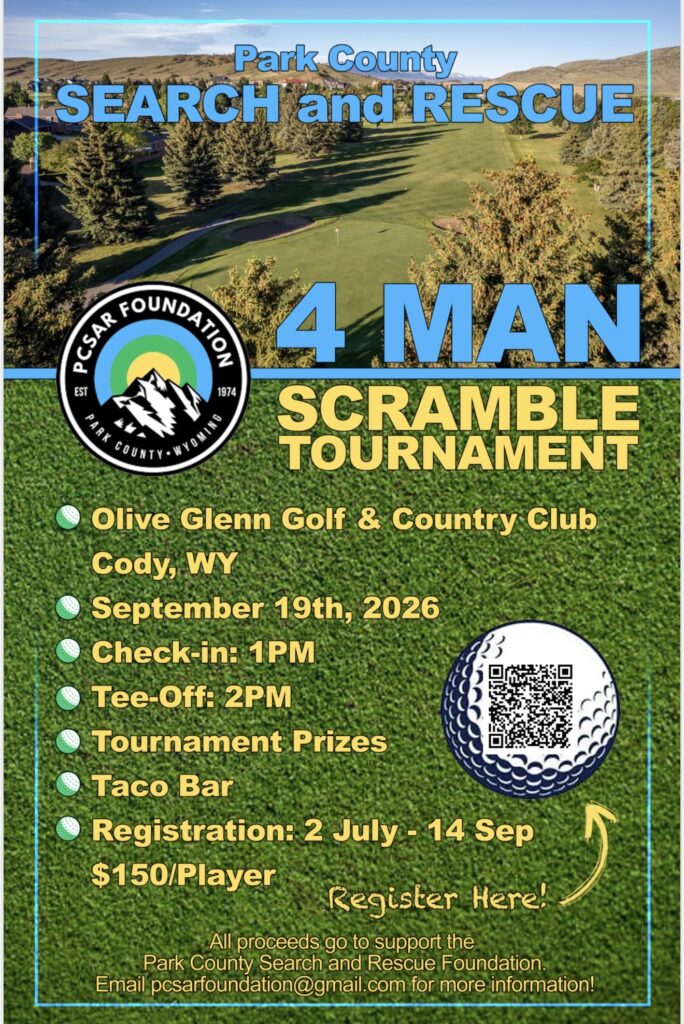 Park County
SEARCH and RESCUE

PCSAR FOUNDATION
EST 1974
PARK COUNTY • WYOMING

4 MAN

SCRAMBLE
TOURNAMENT

Olive Glenn Golf & Country Club Cody, WY
September 19th, 2026
Check-in: 1PM
Tee-Off: 2PM
Tournament Prizes
Taco Bar
Registration: 2 July - 14 Sep
$150/Player

Register Here!

All proceeds go to support the Park County Search and Rescue Foundation. Email pcsarfoundation@gmail.com for more information!